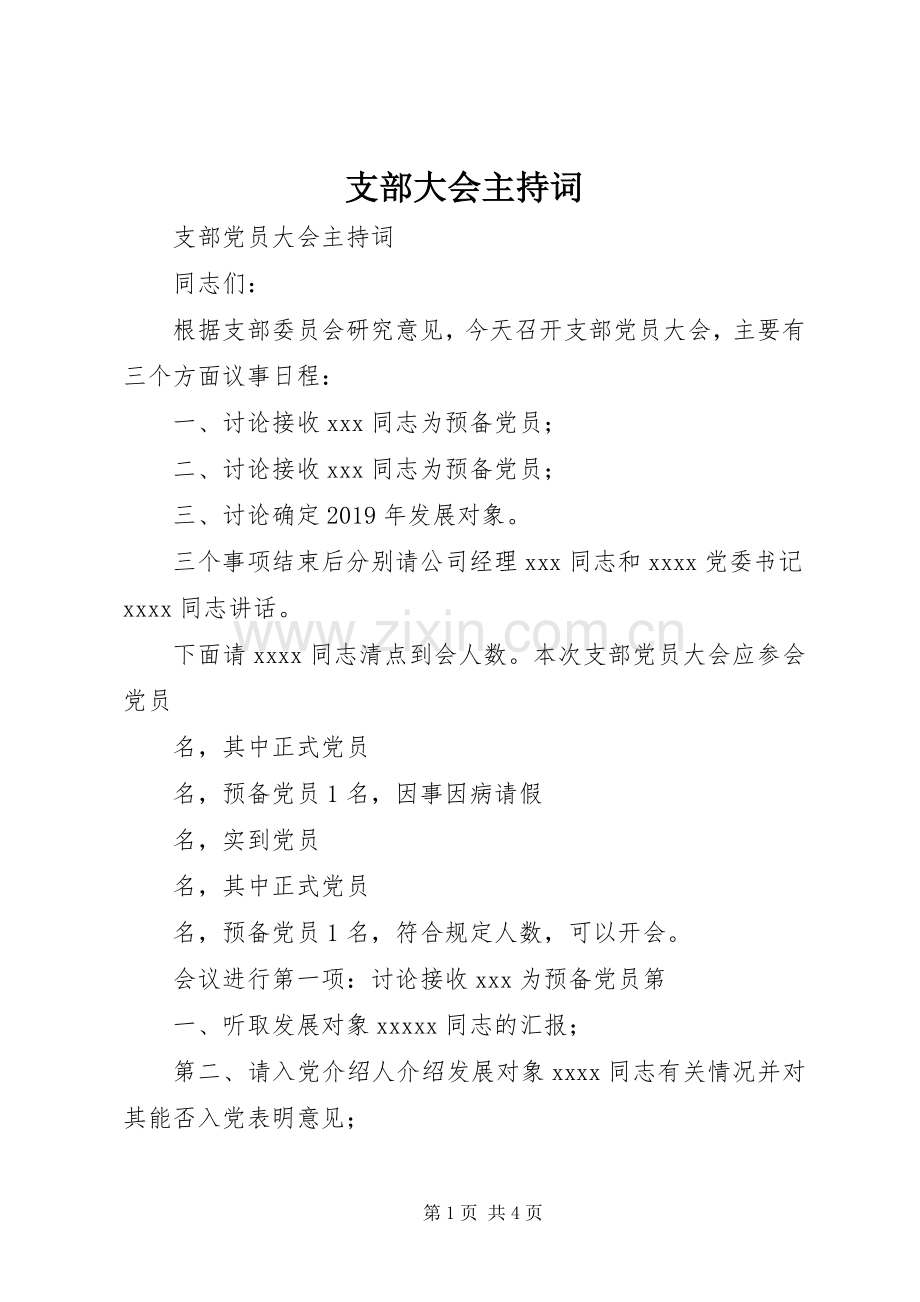 支部大会主持词

支部党员大会主持词

同志们：

根据支部委员会研究意见，今天召开支部党员大会，主要有三个方面议事日程：

一、讨论接收 xxx 同志为预备党员；

二、讨论接收 xxx 同志为预备党员；

三、讨论确定 2019 年发展对象。

三个事项结束后分别请公司经理 xxx 同志和 xxxx 党委书记 xxxx 同志讲话。

下面请 xxxx 同志清点到会人数。本次支部党员大会应参会党员

名，其中正式党员

名，预备党员 1 名，因事因病请假

名，实到党员

名，其中正式党员

名，预备党员 1 名，符合规定人数，可以开会。

会议进行第一项：讨论接收 xxx 为预备党员第

一、听取发展对象 xxxxx 同志的汇报；

第二、请入党介绍人介绍发展对象 xxxx 同志有关情况并对其能否入党表明意见；

www.zixin.com.cn

第 1 页 共 4 页